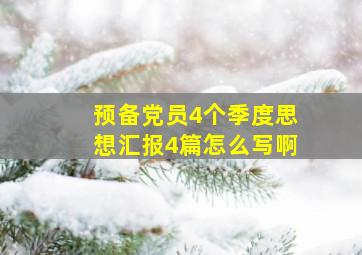 预备党员4个季度思想汇报4篇怎么写啊